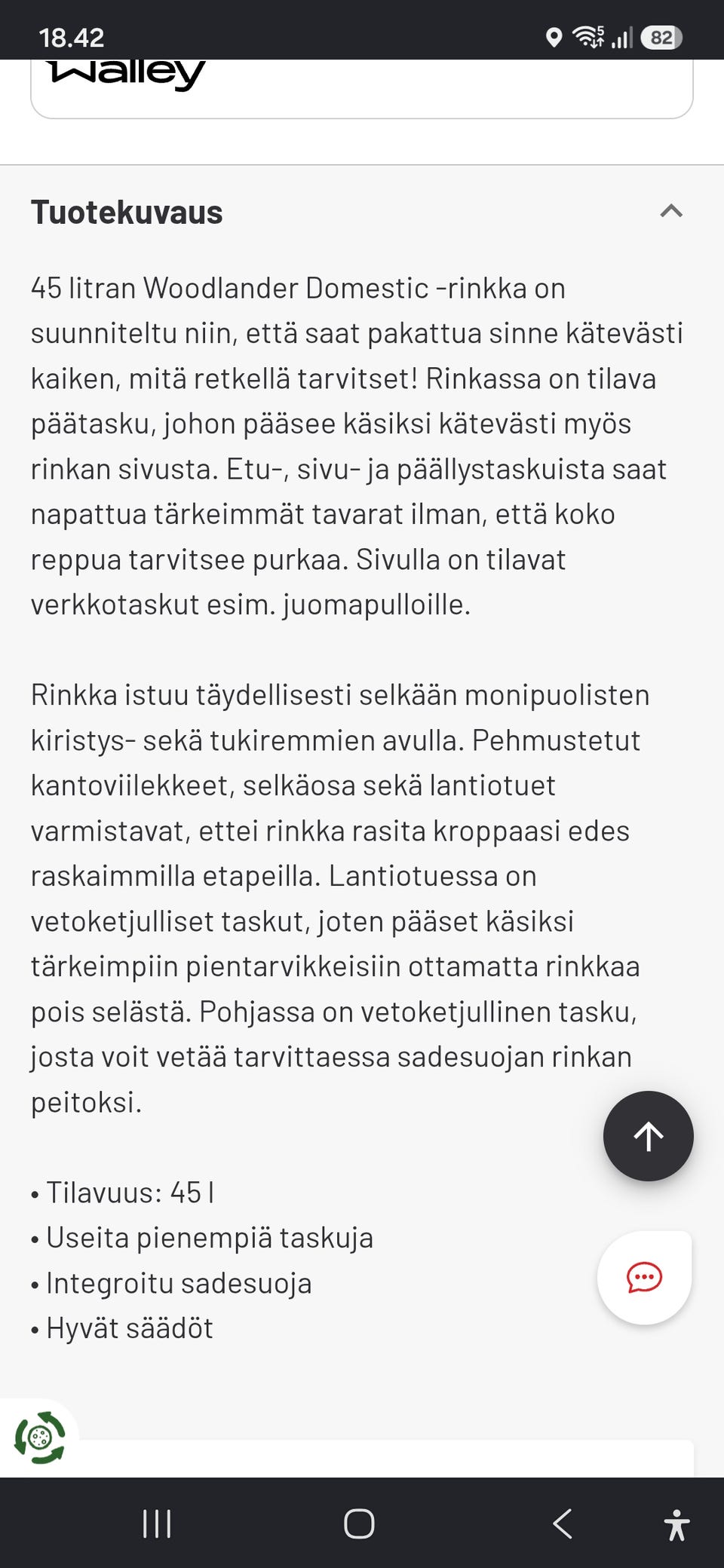 18.42
82

Walley

Tuotekuvaus

45 litran Woodlander Domestic -rinkka on suunniteltu niin, että saat pakattua sinne kätevästi kaiken, mitä retkellä tarvitset! Rinkassa on tilava päätasku, johon pääsee käsiksi kätevästi myös rinkan sivusta. Etu-, sivu- ja päällystaskuista saat napattua tärkeimmät tavarat ilman, että koko reppua tarvitsee purkaa. Sivulla on tilavat verkkotaskut esim. juomapulloille.

Rinkka istuu täydellisesti selkään monipuolisten kiristys- sekä tukiremmien avulla. Pehmustetut kantoviilekkeet, selkäosa sekä lantiotuet varmistavat, ettei rinkka rasita kroppaasi edes raskaimmilla etapeilla. Lantiotuessa on vetoketjulliset taskut, joten pääset käsiksi tärkeimpiin pientarvikkeisiin ottamatta rinkkaa pois selästä. Pohjassa on vetoketjullinen tasku, josta voit vetää tarvittaessa sadesuojan rinkan peitoksi.

• Tilavuus: 45 l
• Useita pienempiä taskuja
• Integroitu sadesuoja
• Hyvät säädöt